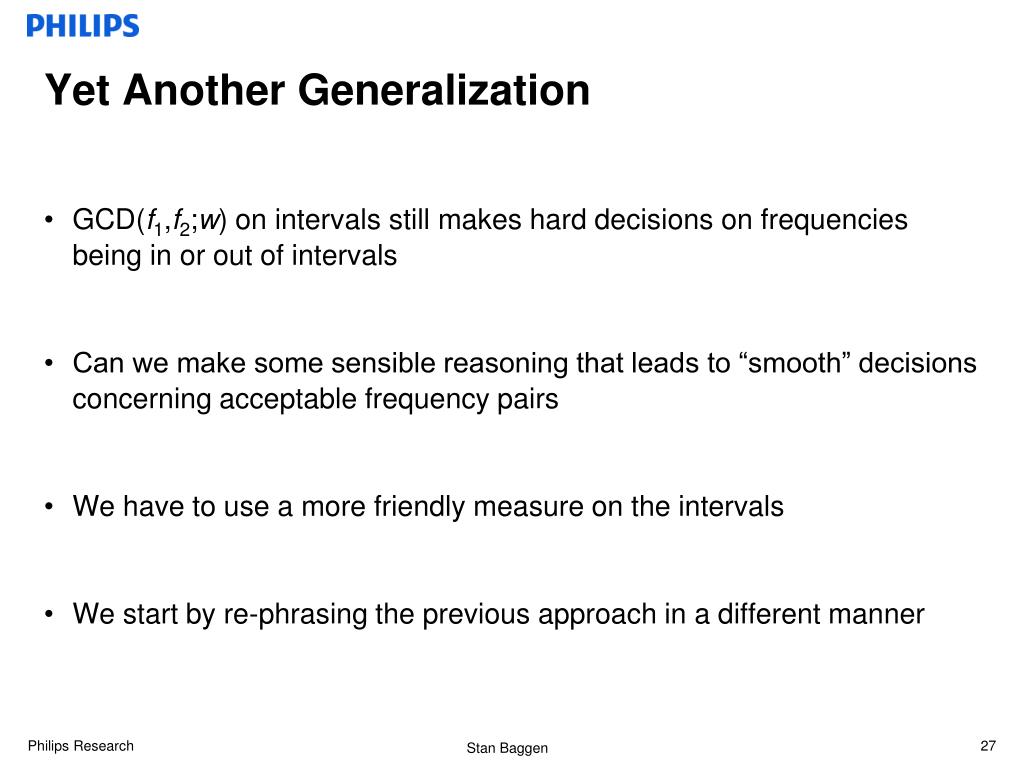 PHILIPS

Yet Another Generalization

• GCD($f_1$,$f_2$;$w$) on intervals still makes hard decisions on frequencies being in or out of intervals

• Can we make some sensible reasoning that leads to “smooth” decisions concerning acceptable frequency pairs

• We have to use a more friendly measure on the intervals

• We start by re-phrasing the previous approach in a different manner

Philips Research

Stan Baggen

27